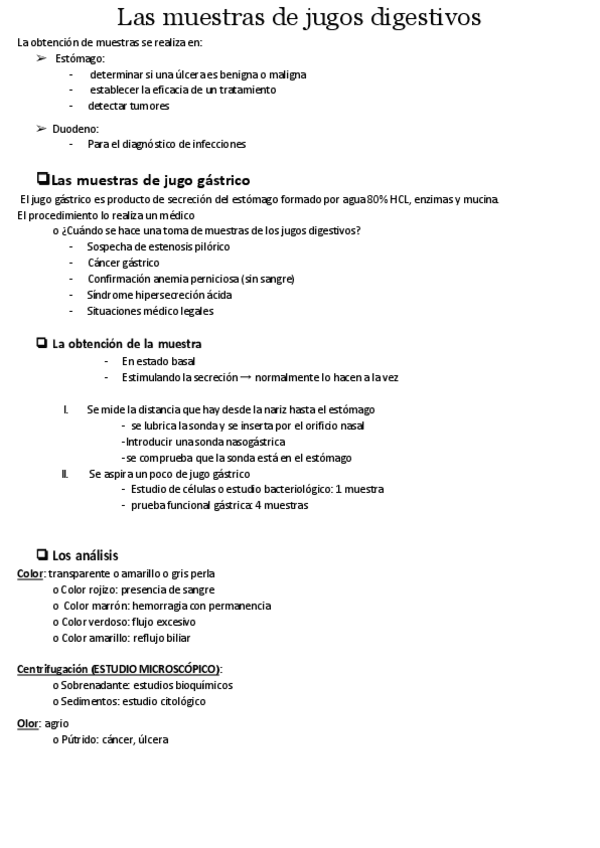 Las muestras de jugos digestivos

La obtención de muestras se realiza en:

➢ Estómago:
- determinar si una úlcera es benigna o maligna
- establecer la eficacia de un tratamiento
- detectar tumores

➢ Duodeno:
- Para el diagnóstico de infecciones

❑Las muestras de jugo gástrico

El jugo gástrico es producto de secreción del estómago formado por agua 80% HCL, enzimas y mucina.
El procedimiento lo realiza un médico

o ¿Cuándo se hace una toma de muestras de los jugos digestivos?
- Sospecha de estenosis pilórico
- Cáncer gástrico
- Confirmación anemia perniciosa (sin sangre)
- Síndrome hipersecreción ácida
- Situaciones médico legales

❑ La obtención de la muestra
- En estado basal
- Estimulando la secreción → normalmente lo hacen a la vez

I. Se mide la distancia que hay desde la nariz hasta el estómago
- se lubrica la sonda y se inserta por el orificio nasal
-Introducir una sonda nasogástrica
-se comprueba que la sonda está en el estómago

II. Se aspira un poco de jugo gástrico
- Estudio de células o estudio bacteriológico: 1 muestra
- prueba funcional gástrica: 4 muestras

❑ Los análisis

Color: transparente o amarillo o gris perla
o Color rojizo: presencia de sangre
o Color marrón: hemorragia con permanencia
o Color verdoso: flujo excesivo
o Color amarillo: reflujo biliar

Centrifugación (ESTUDIO MICROSCÓPICO):
o Sobrenadante: estudios bioquímicos
o Sedimentos: estudio citológico

Olor: agrio
o Pútrido: cáncer, úlcera